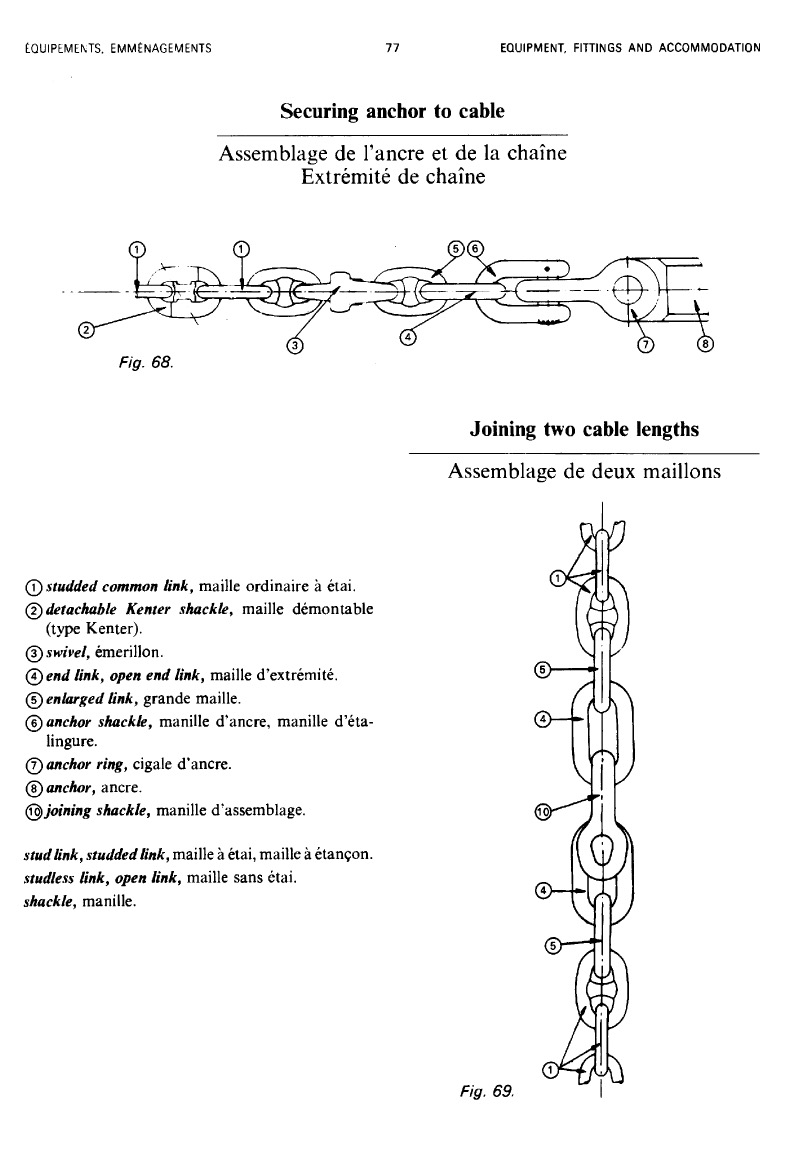 ÉQUIPEMENTS, EMMÉNAGEMENTS 77 EQUIPMENT, FITTINGS AND ACCOMMODATION

Securing anchor to cable

Assemblage de l'ancre et de la chaîne
Extrémité de chaîne

① ① ⑤⑥
② ③ ④ ⑦ ⑧

Fig. 68.

Joining two cable lengths

Assemblage de deux maillons

① studded common link, maille ordinaire à étai.
② detachable Kenter shackle, maille démontable (type Kenter).
③ swivel, émerillon.
④ end link, open end link, maille d'extrémité.
⑤ enlarged link, grande maille.
⑥ anchor shackle, manille d'ancre, manille d'étalingure.
⑦ anchor ring, cigale d'ancre.
⑧ anchor, ancre.
⑩ joining shackle, manille d'assemblage.

stud link, studded link, maille à étai, maille à étançon.
studless link, open link, maille sans étai.
shackle, manille.

①
⑤
④
⑩
④
⑤
①

Fig. 69.